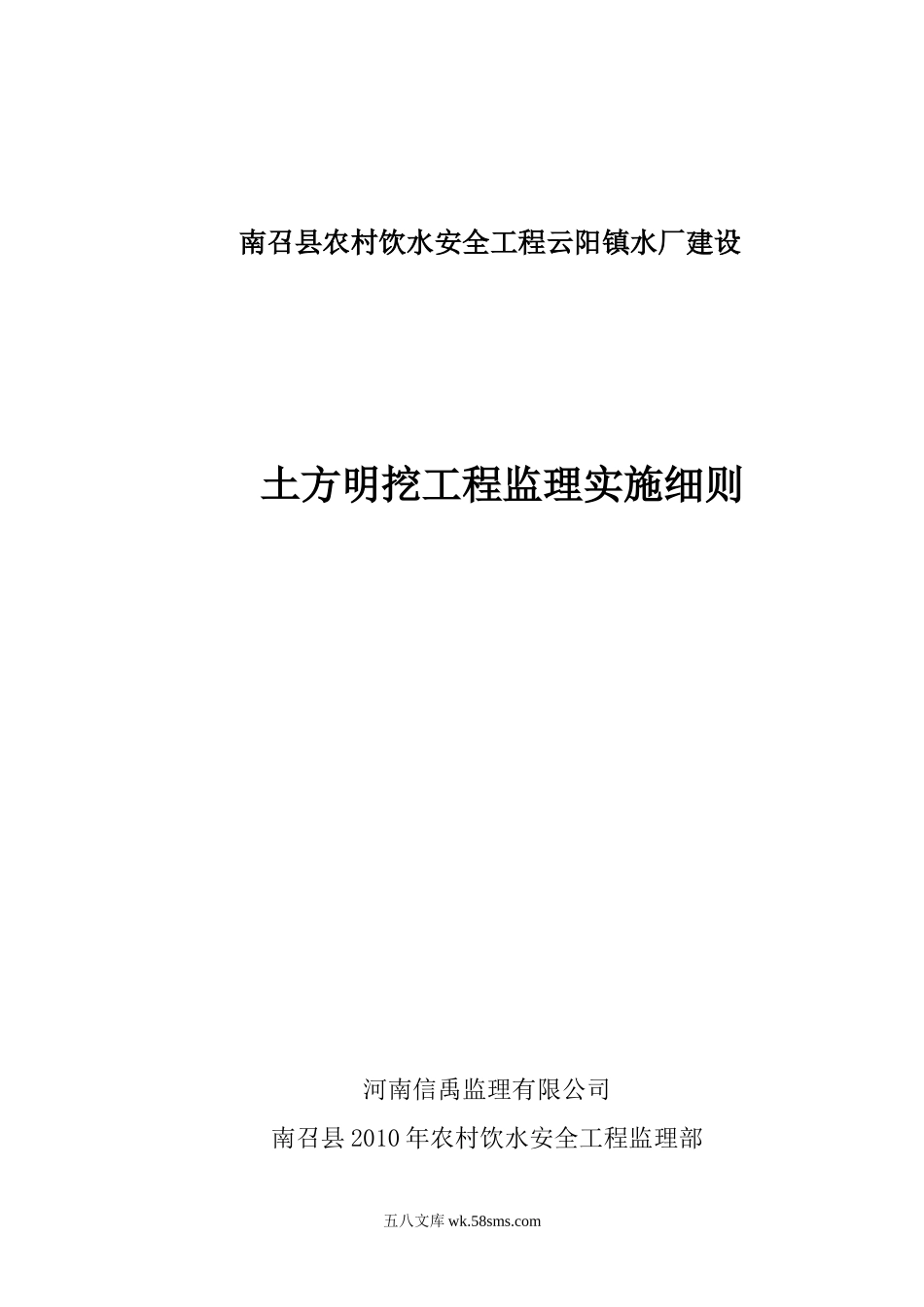 南召县农村饮水安全工程云阳镇水厂建设

土方明挖工程监理实施细则

河南信禹监理有限公司

南召县2010年农村饮水安全工程监理部

五八文库 wk.58sms.com